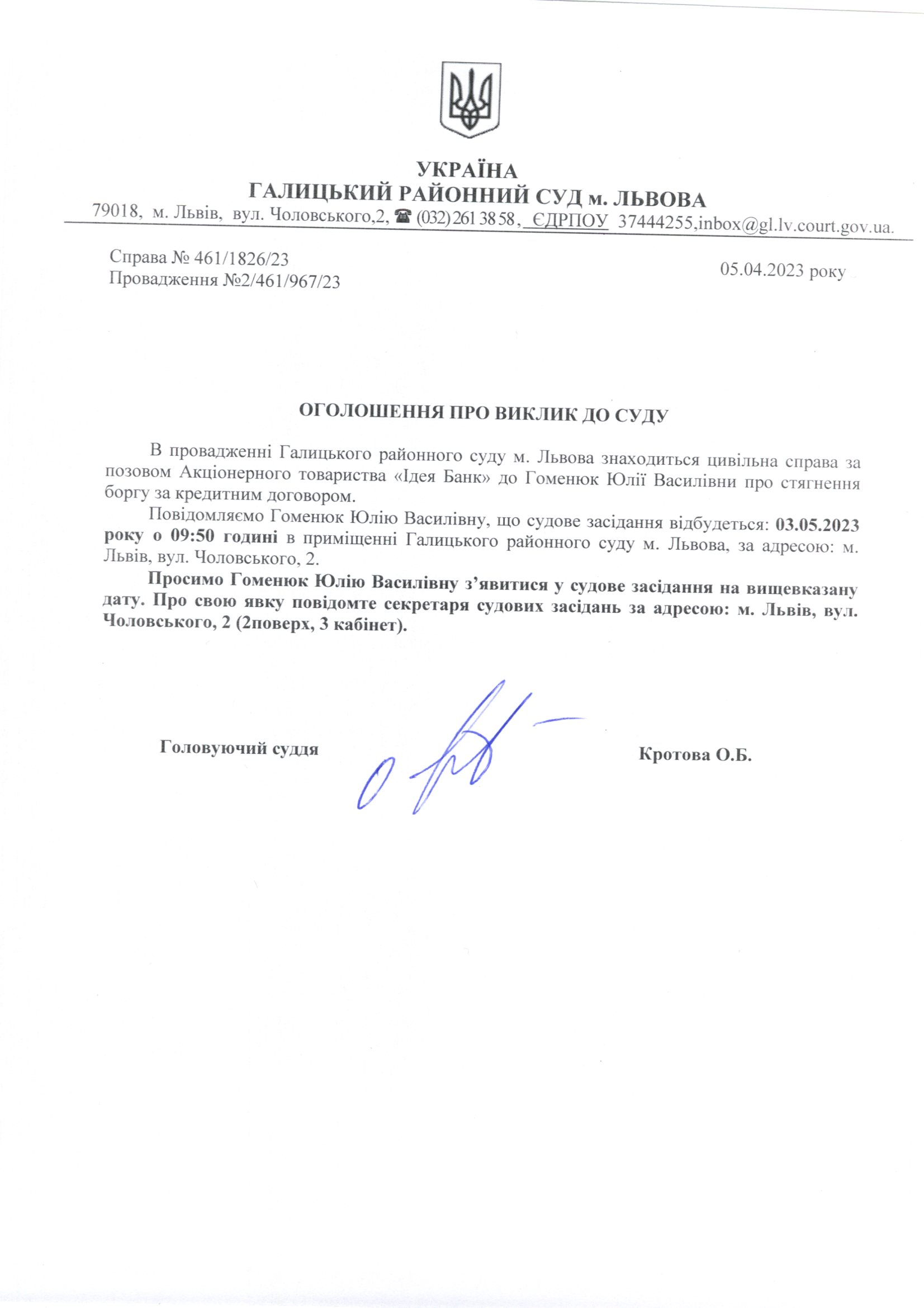 УКРАЇНА
ГАЛИЦЬКИЙ РАЙОННИЙ СУД м. ЛЬВОВА
79018, м. Львів, вул. Чоловського,2, ☎ (032) 261 38 58, ЄДРПОУ 37444255,inbox@gl.lv.court.gov.ua.

Справа № 461/1826/23
Провадження №2/461/967/23

05.04.2023 року

ОГОЛОШЕННЯ ПРО ВИКЛИК ДО СУДУ

В провадженні Галицького районного суду м. Львова знаходиться цивільна справа за позовом Акціонерного товариства «Ідея Банк» до Гоменюк Юлії Василівни про стягнення боргу за кредитним договором.

Повідомляємо Гоменюк Юлію Василівну, що судове засідання відбудеться: 03.05.2023 року о 09:50 годині в приміщенні Галицького районного суду м. Львова, за адресою: м. Львів, вул. Чоловського, 2.

Просимо Гоменюк Юлію Василівну з’явитися у судове засідання на вищевказану дату. Про свою явку повідомте секретаря судових засідань за адресою: м. Львів, вул. Чоловського, 2 (2поверх, 3 кабінет).

Головуючий суддя

Кротова О.Б.